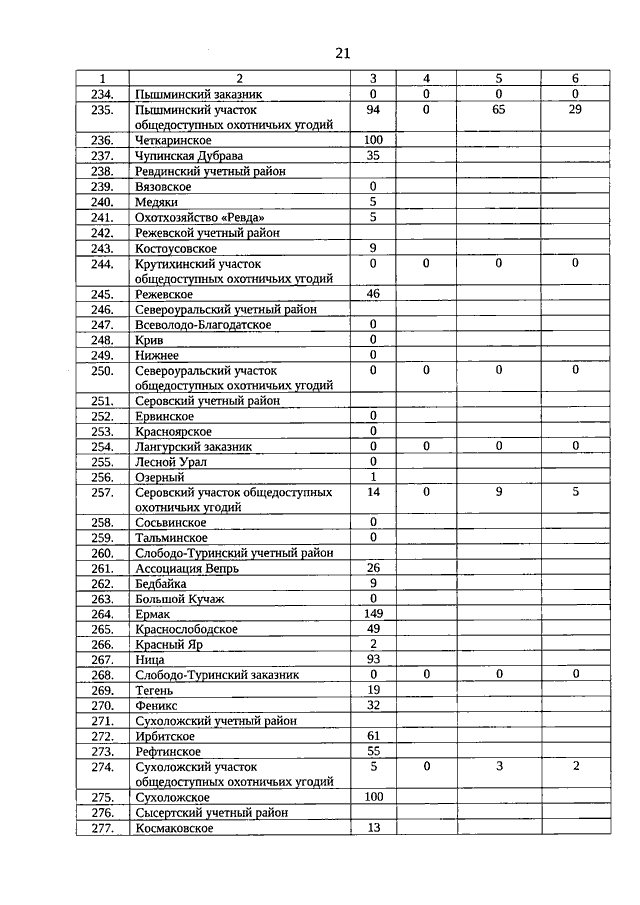 21

| 1 | 2 | 3 | 4 | 5 | 6 |
|---|---|---|---|---|---|
| 234. | Пышминский заказник | 0 | 0 | 0 | 0 |
| 235. | Пышминский участок общедоступных охотничьих угодий | 94 | 0 | 65 | 29 |
| 236. | Четкаринское | 100 | | | |
| 237. | Чупинская Дубрава | 35 | | | |
| 238. | Ревдинский учетный район | | | | |
| 239. | Вязовское | 0 | | | |
| 240. | Медяки | 5 | | | |
| 241. | Охотхозяйство «Ревда» | 5 | | | |
| 242. | Режевской учетный район | | | | |
| 243. | Костоусовское | 9 | | | |
| 244. | Крутихинский участок общедоступных охотничьих угодий | 0 | 0 | 0 | 0 |
| 245. | Режевское | 46 | | | |
| 246. | Североуральский учетный район | | | | |
| 247. | Всеволодо-Благодатское | 0 | | | |
| 248. | Крив | 0 | | | |
| 249. | Нижнее | 0 | | | |
| 250. | Североуральский участок общедоступных охотничьих угодий | 0 | 0 | 0 | 0 |
| 251. | Серовский учетный район | | | | |
| 252. | Ервинское | 0 | | | |
| 253. | Красноярское | 0 | | | |
| 254. | Лангурский заказник | 0 | 0 | 0 | 0 |
| 255. | Лесной Урал | 0 | | | |
| 256. | Озерный | 1 | | | |
| 257. | Серовский участок общедоступных охотничьих угодий | 14 | 0 | 9 | 5 |
| 258. | Сосьвинское | 0 | | | |
| 259. | Тальминское | 0 | | | |
| 260. | Слободо-Туринский учетный район | | | | |
| 261. | Ассоциация Вепрь | 26 | | | |
| 262. | Бедбайка | 9 | | | |
| 263. | Большой Кучаж | 0 | | | |
| 264. | Ермак | 149 | | | |
| 265. | Краснослободское | 49 | | | |
| 266. | Красный Яр | 2 | | | |
| 267. | Ница | 93 | | | |
| 268. | Слободо-Туринский заказник | 0 | 0 | 0 | 0 |
| 269. | Тегень | 19 | | | |
| 270. | Феникс | 32 | | | |
| 271. | Сухоложский учетный район | | | | |
| 272. | Ирбитское | 61 | | | |
| 273. | Рефтинское | 55 | | | |
| 274. | Сухоложский участок общедоступных охотничьих угодий | 5 | 0 | 3 | 2 |
| 275. | Сухоложское | 100 | | | |
| 276. | Сысертский учетный район | | | | |
| 277. | Космаковское | 13 | | | |